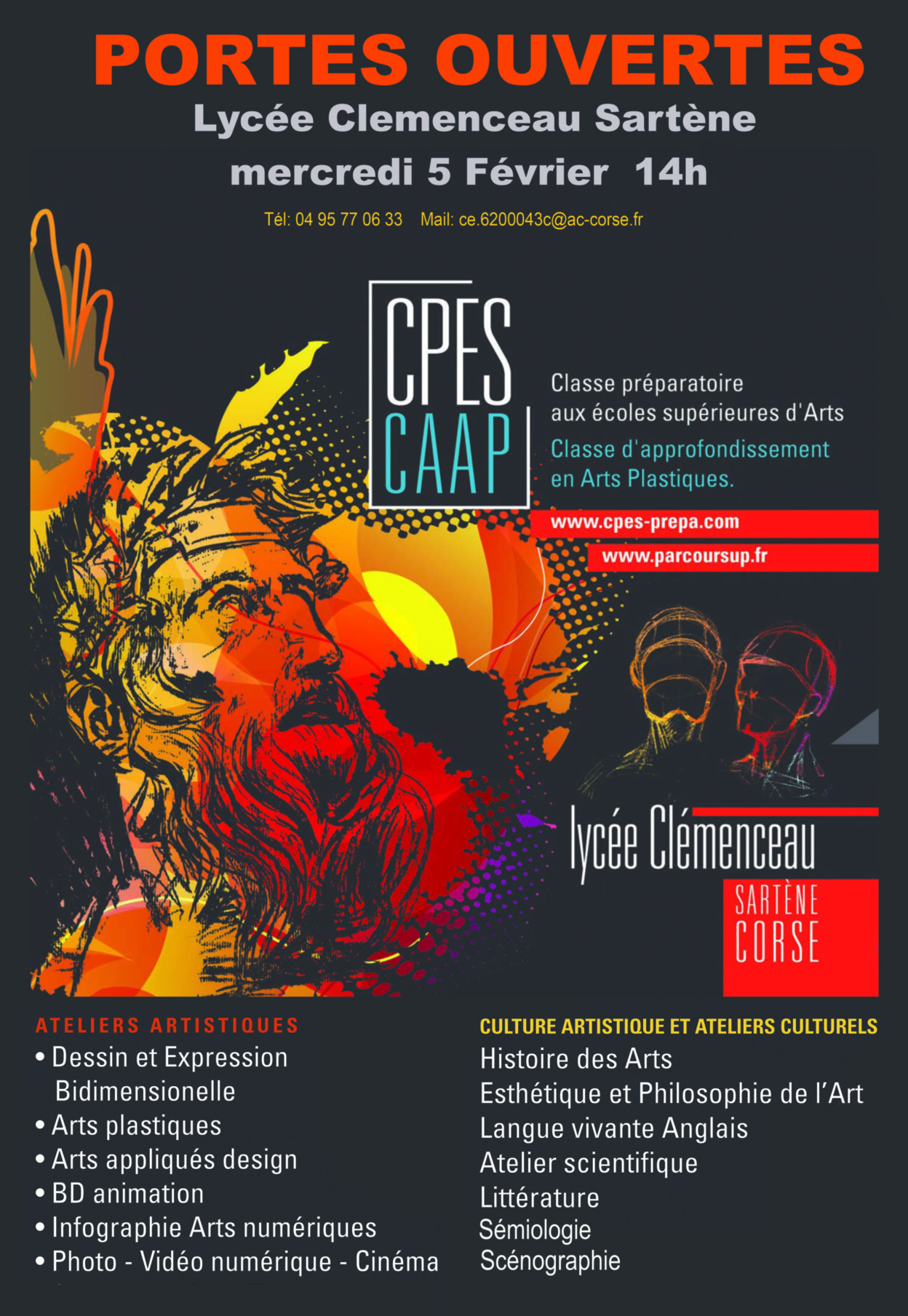 PORTES OUVERTES
Lycée Clemenceau Sartène
mercredi 5 Février 14h

Tél: 04 95 77 06 33 Mail: ce.6200043c@ac-corse.fr

CPES
CAAP

Classe préparatoire aux écoles supérieures d'Arts

Classe d'approfondissement en Arts Plastiques.

www.cpes-prepa.com
www.parcoursup.fr

lycée Clémenceau
SARTÈNE
CORSE

ATELIERS ARTISTIQUES
• Dessin et Expression Bidimensionelle
• Arts plastiques
• Arts appliqués design
• BD animation
• Infographie Arts numériques
• Photo - Vidéo numérique - Cinéma

CULTURE ARTISTIQUE ET ATELIERS CULTURELS
Histoire des Arts
Esthétique et Philosophie de l'Art
Langue vivante Anglais
Atelier scientifique
Littérature
Sémiologie
Scénographie